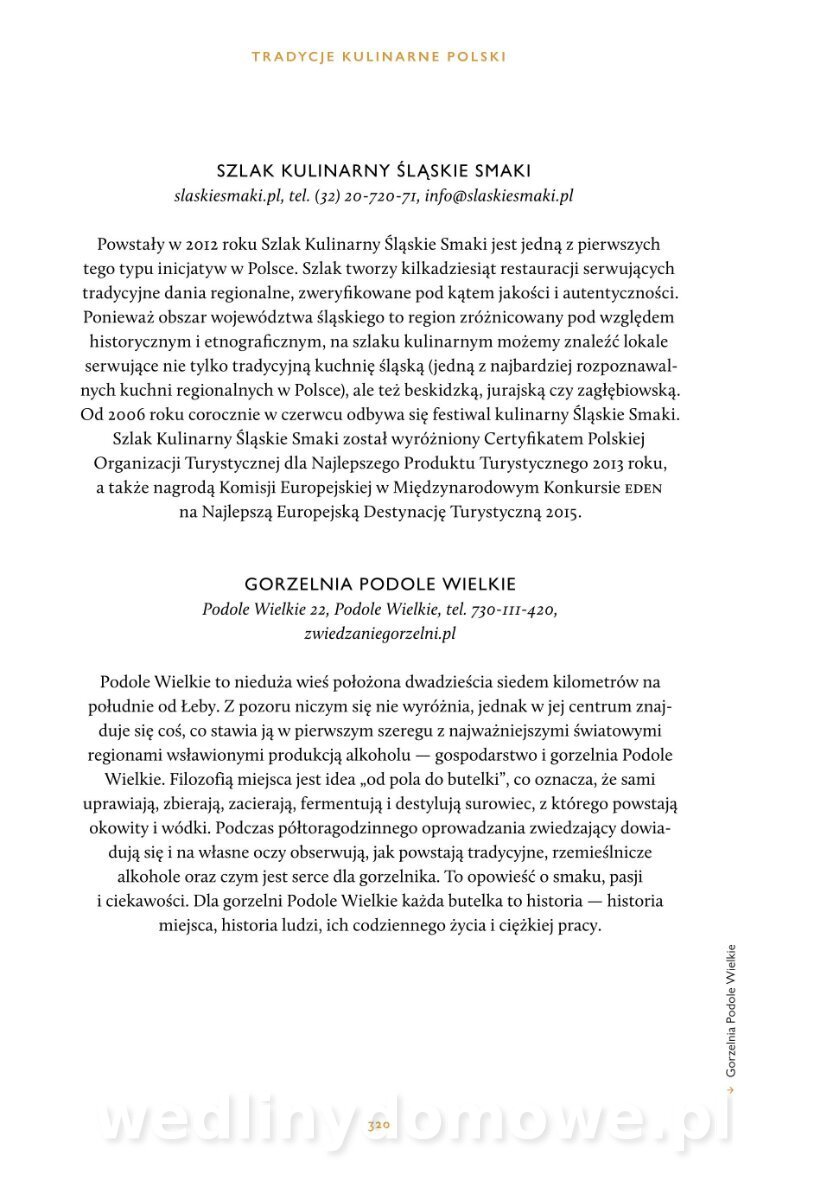 TRADYCJE KULINARNE POLSKI

SZLAK KULINARNY ŚLĄSKIE SMAKI
slaskiesmaki.pl, tel. (32) 20-720-71, info@slaskiesmaki.pl

Powstały w 2012 roku Szlak Kulinarny Śląskie Smaki jest jedną z pierwszych tego typu inicjatyw w Polsce. Szlak tworzy kilkadziesiąt restauracji serwujących tradycyjne dania regionalne, zweryfikowane pod kątem jakości i autentyczności. Ponieważ obszar województwa śląskiego to region zróżnicowany pod względem historycznym i etnograficznym, na szlaku kulinarnym możemy znaleźć lokale serwujące nie tylko tradycyjną kuchnię śląską (jedną z najbardziej rozpoznawalnych kuchni regionalnych w Polsce), ale też beskidzką, jurajską czy zagłębiowską. Od 2006 roku corocznie w czerwcu odbywa się festiwal kulinarny Śląskie Smaki. Szlak Kulinarny Śląskie Smaki został wyróżniony Certyfikatem Polskiej Organizacji Turystycznej dla Najlepszego Produktu Turystycznego 2013 roku, a także nagrodą Komisji Europejskiej w Międzynarodowym Konkursie EDEN na Najlepszą Europejską Destynację Turystyczną 2015.

GORZELNIA PODOLE WIELKIE
Podole Wielkie 22, Podole Wielkie, tel. 730-111-420, zwiedzaniegorzelni.pl

Podole Wielkie to nieduża wieś położona dwadzieścia siedem kilometrów na południe od Łeby. Z pozoru niczym się nie wyróżnia, jednak w jej centrum znajduje się coś, co stawia ją w pierwszym szeregu z najważniejszymi światowymi regionami wsławionymi produkcją alkoholu — gospodarstwo i gorzelnia Podole Wielkie. Filozofią miejsca jest idea „od pola do butelki", co oznacza, że sami uprawiają, zbierają, zacierają, fermentują i destylują surowiec, z którego powstają okowity i wódki. Podczas półtoragodzinnego oprowadzania zwiedzający dowiadują się i na własne oczy obserwują, jak powstają tradycyjne, rzemieślnicze alkohole oraz czym jest serce dla gorzelnika. To opowieść o smaku, pasji i ciekawości. Dla gorzelni Podole Wielkie każda butelka to historia — historia miejsca, historia ludzi, ich codziennego życia i ciężkiej pracy.

→ Gorzelnia Podole Wielkie

320

wedlinydomowe.pl